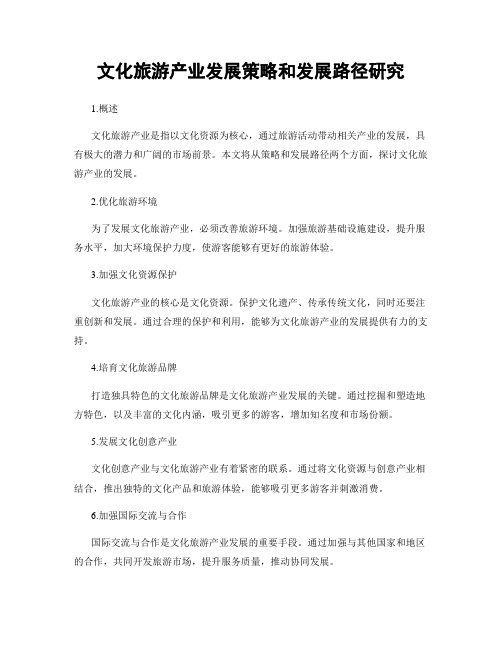 文化旅游产业发展策略和发展路径研究

1.概述

文化旅游产业是指以文化资源为核心，通过旅游活动带动相关产业的发展，具有极大的潜力和广阔的市场前景。本文将从策略和发展路径两个方面，探讨文化旅游产业的发展。

2.优化旅游环境

为了发展文化旅游产业，必须改善旅游环境。加强旅游基础设施建设，提升服务水平，加大环境保护力度，使游客能够有更好的旅游体验。

3.加强文化资源保护

文化旅游产业的核心是文化资源。保护文化遗产、传承传统文化，同时还要注重创新和发展。通过合理的保护和利用，能够为文化旅游产业的发展提供有力的支持。

4.培育文化旅游品牌

打造独具特色的文化旅游品牌是文化旅游产业发展的关键。通过挖掘和塑造地方特色，以及丰富的文化内涵，吸引更多的游客，增加知名度和市场份额。

5.发展文化创意产业

文化创意产业与文化旅游产业有着紧密的联系。通过将文化资源与创意产业相结合，推出独特的文化产品和旅游体验，能够吸引更多游客并刺激消费。

6.加强国际交流与合作

国际交流与合作是文化旅游产业发展的重要手段。通过加强与其他国家和地区的合作，共同开发旅游市场，提升服务质量，推动协同发展。